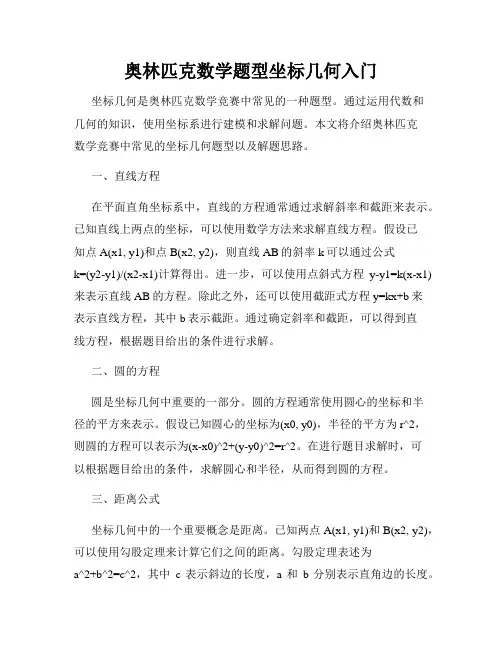 奥林匹克数学题型坐标几何入门

坐标几何是奥林匹克数学竞赛中常见的一种题型。通过运用代数和几何的知识，使用坐标系进行建模和求解问题。本文将介绍奥林匹克数学竞赛中常见的坐标几何题型以及解题思路。

一、直线方程

在平面直角坐标系中，直线的方程通常通过求解斜率和截距来表示。已知直线上两点的坐标，可以使用数学方法来求解直线方程。假设已知点 A(x1, y1)和点 B(x2, y2)，则直线 AB 的斜率 k 可以通过公式 k=(y2-y1)/(x2-x1)计算得出。进一步，可以使用点斜式方程 y-y1=k(x-x1)来表示直线 AB 的方程。除此之外，还可以使用截距式方程 y=kx+b 来表示直线方程，其中 b 表示截距。通过确定斜率和截距，可以得到直线方程，根据题目给出的条件进行求解。

二、圆的方程

圆是坐标几何中重要的一部分。圆的方程通常使用圆心的坐标和半径的平方来表示。假设已知圆心的坐标为(x0, y0)，半径的平方为 r^2，则圆的方程可以表示为(x-x0)^2+(y-y0)^2=r^2。在进行题目求解时，可以根据题目给出的条件，求解圆心和半径，从而得到圆的方程。

三、距离公式

坐标几何中的一个重要概念是距离。已知两点 A(x1, y1)和 B(x2, y2)，可以使用勾股定理来计算它们之间的距离。勾股定理表述为 a^2+b^2=c^2，其中 c 表示斜边的长度，a 和 b 分别表示直角边的长度。